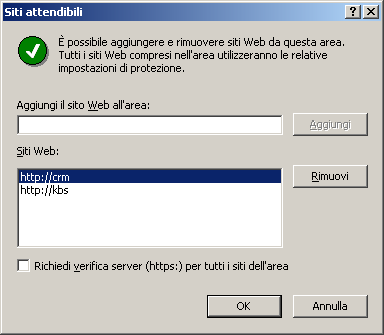 Siti attendibili

?

X

È possibile aggiungere e rimuovere siti Web da questa area. Tutti i siti Web compresi nell'area utilizzeranno le relative impostazioni di protezione.

Aggiungi il sito Web all'area:

Aggiungi

Siti Web:

http://crm
http://kbs

Rimuovi

Richiedi verifica server (https:) per tutti i siti dell'area

OK

Annulla